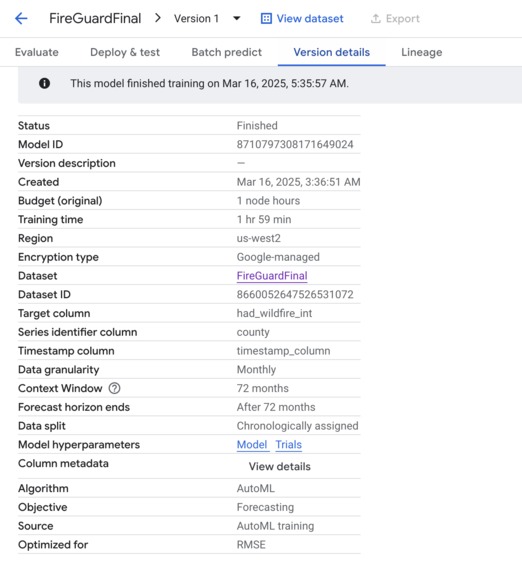 FireGuardFinal > Version 1 View dataset Export

Evaluate Deploy & test Batch predict Version details Lineage

This model finished training on Mar 16, 2025, 5:35:57 AM.

| | |
|---|---|
| Status | Finished |
| Model ID | 8710797308171649024 |
| Version description | — |
| Created | Mar 16, 2025, 3:36:51 AM |
| Budget (original) | 1 node hours |
| Training time | 1 hr 59 min |
| Region | us-west2 |
| Encryption type | Google-managed |
| Dataset | FireGuardFinal |
| Dataset ID | 8660052647526531072 |
| Target column | had_wildfire_int |
| Series identifier column | county |
| Timestamp column | timestamp_column |
| Data granularity | Monthly |
| Context Window | 72 months |
| Forecast horizon ends | After 72 months |
| Data split | Chronologically assigned |
| Model hyperparameters | Model Trials |
| Column metadata | View details |
| Algorithm | AutoML |
| Objective | Forecasting |
| Source | AutoML training |
| Optimized for | RMSE |